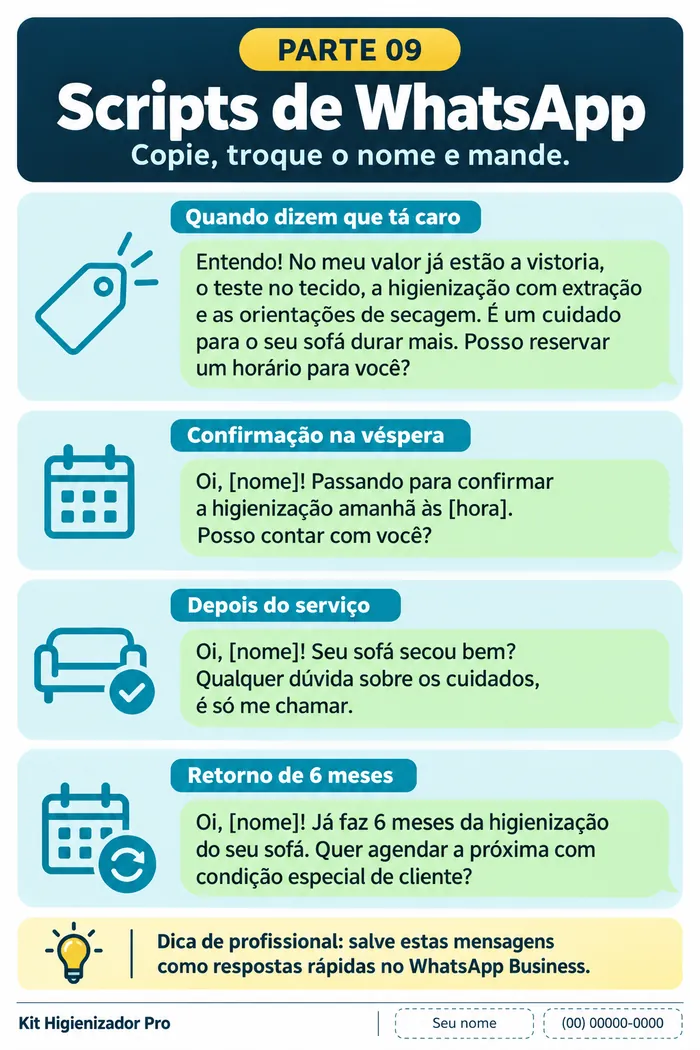 PARTE 09

Scripts de WhatsApp

Copie, troque o nome e mande.

Quando dizem que tá caro

Entendo! No meu valor já estão a vistoria, o teste no tecido, a higienização com extração e as orientações de secagem. É um cuidado para o seu sofá durar mais. Posso reservar um horário para você?

Confirmação na véspera

Oi, [nome]! Passando para confirmar a higienização amanhã às [hora]. Posso contar com você?

Depois do serviço

Oi, [nome]! Seu sofá secou bem? Qualquer dúvida sobre os cuidados, é só me chamar.

Retorno de 6 meses

Oi, [nome]! Já faz 6 meses da higienização do seu sofá. Quer agendar a próxima com condição especial de cliente?

Dica de profissional: salve estas mensagens como respostas rápidas no WhatsApp Business.

Kit Higienizador Pro

Seu nome

(00) 00000-0000